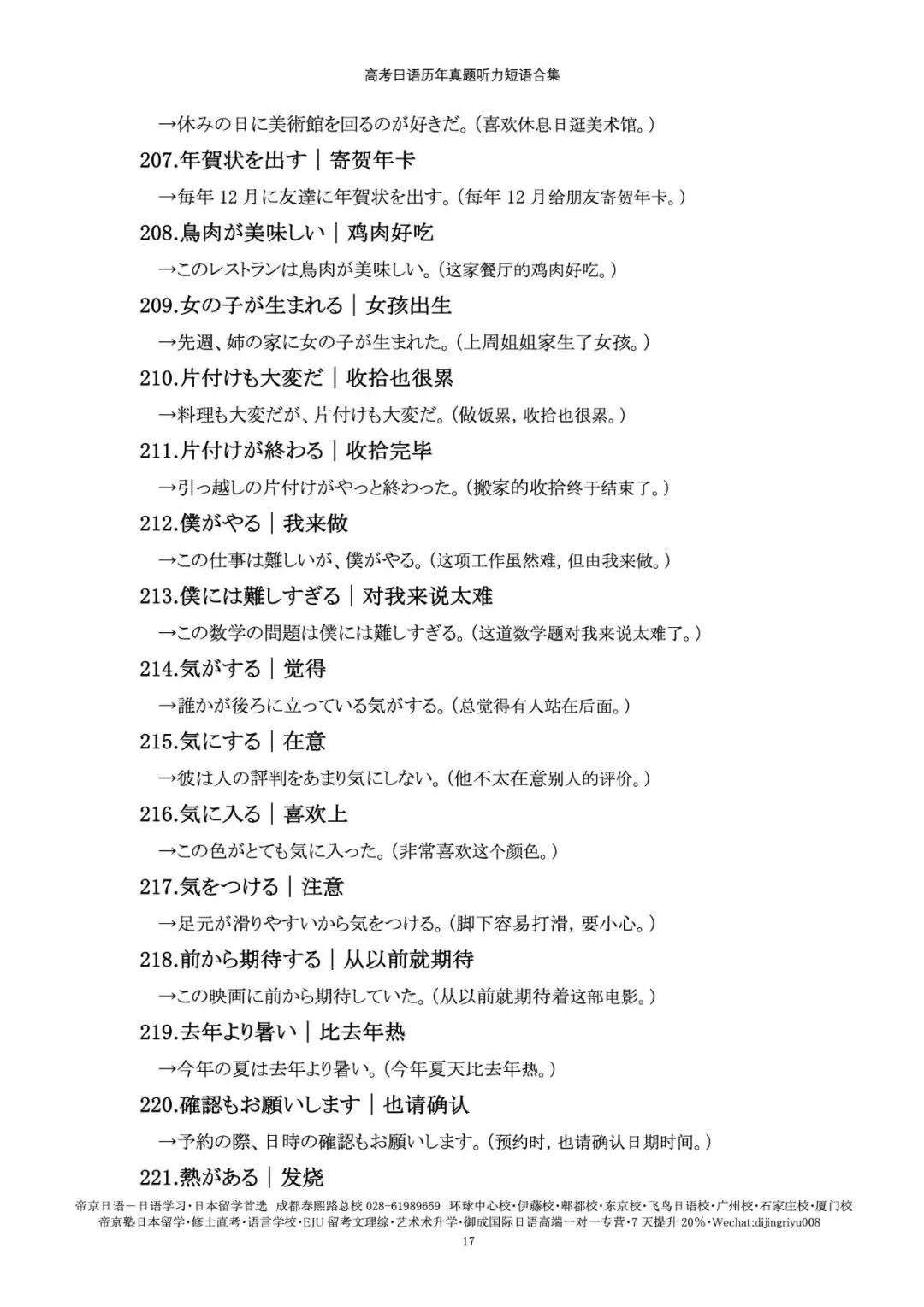 高考日语历年真题听力短语合集

→休みの日に美術館を回るのが好きだ。(喜欢休息日逛美术馆。)

207.年賀状を出す｜寄贺年卡

→毎年 12 月に友達に年賀状を出す。(每年 12 月给朋友寄贺年卡。)

208.鳥肉が美味しい｜鸡肉好吃

→このレストランは鳥肉が美味しい。(这家餐厅的鸡肉好吃。)

209.女の子が生まれる｜女孩出生

→先週、姉の家に女の子が生まれた。(上周姐姐家生了女孩。)

210.片付けも大変だ｜收拾也很累

→料理も大変だが、片付けも大変だ。(做饭累，收拾也很累。)

211.片付けが終わる｜收拾完毕

→引っ越しの片付けがやっと終わった。(搬家的收拾终于结束了。)

212.僕がやる｜我来做

→この仕事は難しいが、僕がやる。(这项工作虽然难，但由我来做。)

213.僕には難しすぎる｜对我来说太难

→この数学の問題は僕には難しすぎる。(这道数学题对我来说太难了。)

214.気がする｜觉得

→誰かが後ろに立っている気がする。(总觉得有人站在后面。)

215.気にする｜在意

→彼は人の評判をあまり気にしない。(他不太在意别人的评价。)

216.気に入る｜喜欢上

→この色がとても気に入った。(非常喜欢这个颜色。)

217.気をつける｜注意

→足元が滑りやすいから気をつける。(脚下容易打滑，要小心。)

218.前から期待する｜从以前就期待

→この映画に前から期待していた。(从以前就期待着这部电影。)

219.去年より暑い｜比去年热

→今年の夏は去年より暑い。(今年夏天比去年热。)

220.確認もお願いします｜也请确认

→予約の際、日時の確認もお願いします。(预约时，也请确认日期时间。)

221.熱がある｜发烧

帝京日语－日语学习·日本留学首选 成都春熙路总校 028-61989659 环球中心校·伊藤校·郫都校·东京校·飞鸟日语校·广州校·石家庄校·厦门校
帝京塾日本留学·修士直考·语言学校·EJU 留考文理综·艺术术升学·御成国际日语高端一对一专营·7 天提升 20%·Wechat:dijingriyu008
17